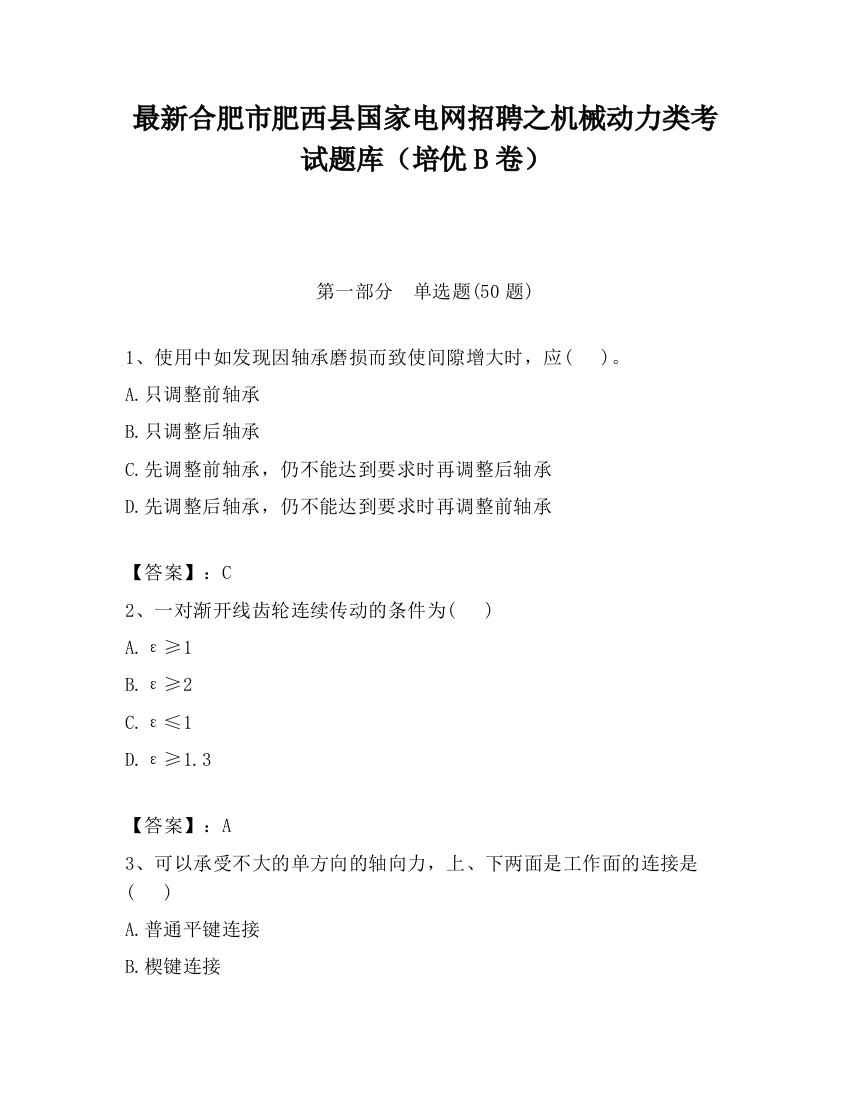 最新合肥市肥西县国家电网招聘之机械动力类考试题库（培优 B 卷）

第一部分　单选题(50 题)

1、使用中如发现因轴承磨损而致使间隙增大时，应(　　)。

A.只调整前轴承

B.只调整后轴承

C.先调整前轴承，仍不能达到要求时再调整后轴承

D.先调整后轴承，仍不能达到要求时再调整前轴承

【答案】：C

2、一对渐开线齿轮连续传动的条件为(　　)

A. $\varepsilon \geq 1$

B. $\varepsilon \geq 2$

C. $\varepsilon \leq 1$

D. $\varepsilon \geq 1.3$

【答案】：A

3、可以承受不大的单方向的轴向力，上、下两面是工作面的连接是(　　)

A.普通平键连接

B.楔键连接